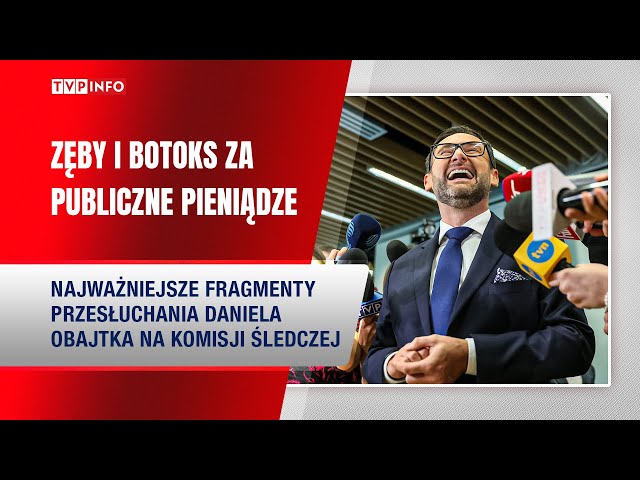 TVP INFO

ZĘBY I BOTOKS ZA PUBLICZNE PIENIĄDZE

NAJWAŻNIEJSZE FRAGMENTY PRZESŁUCHANIA DANIELA OBAJTKA NA KOMISJI ŚLEDCZEJ

tvn